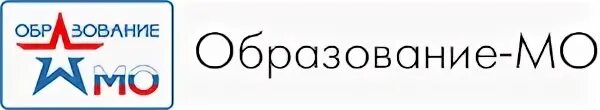 ОБРАЗОВАНИЕ МО

Образование-МО